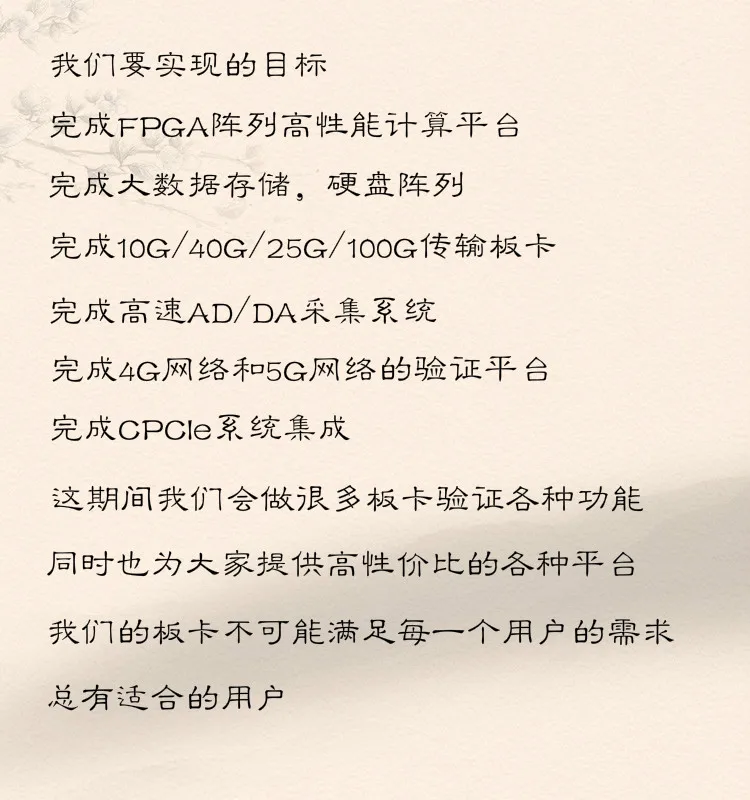 我们要实现的目标

完成FPGA阵列高性能计算平台

完成大数据存储，硬盘阵列

完成10G/40G/25G/100G传输板卡

完成高速AD/DA采集系统

完成4G网络和5G网络的验证平台

完成CPCIe系统集成

这期间我们会做很多板卡验证各种功能

同时也为大家提供高性价比的各种平台

我们的板卡不可能满足每一个用户的需求

总有适合的用户